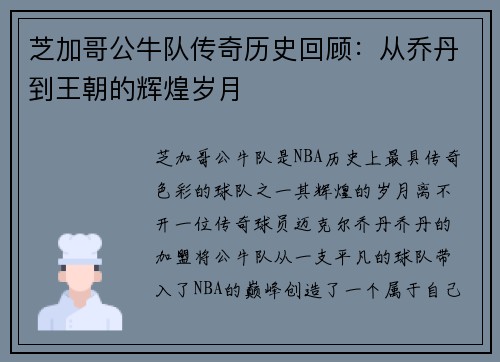 芝加哥公牛队传奇历史回顾：从乔丹到王朝的辉煌岁月

芝加哥公牛队是NBA历史上最具传奇色彩的球队之一其辉煌的岁月离不开一位传奇球员迈克尔乔丹乔丹的加盟将公牛队从一支平凡的球队带入了NBA的巅峰创造了一个属于自己